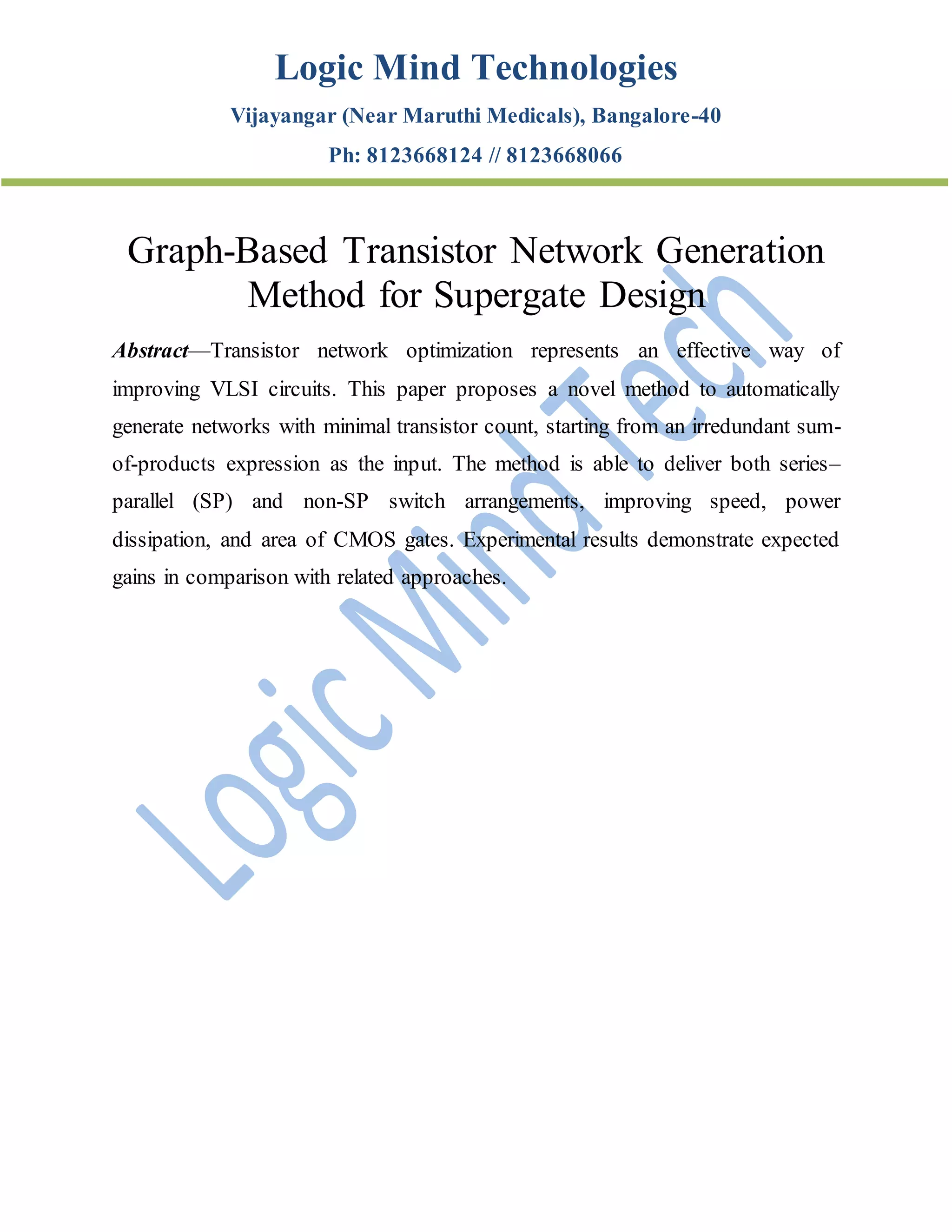 Logic Mind Technologies

Vijayangar (Near Maruthi Medicals), Bangalore-40

Ph: 8123668124 // 8123668066

Graph-Based Transistor Network Generation Method for Supergate Design

Abstract—Transistor network optimization represents an effective way of improving VLSI circuits. This paper proposes a novel method to automatically generate networks with minimal transistor count, starting from an irredundant sum-of-products expression as the input. The method is able to deliver both series–parallel (SP) and non-SP switch arrangements, improving speed, power dissipation, and area of CMOS gates. Experimental results demonstrate expected gains in comparison with related approaches.

Logic Mind Tech